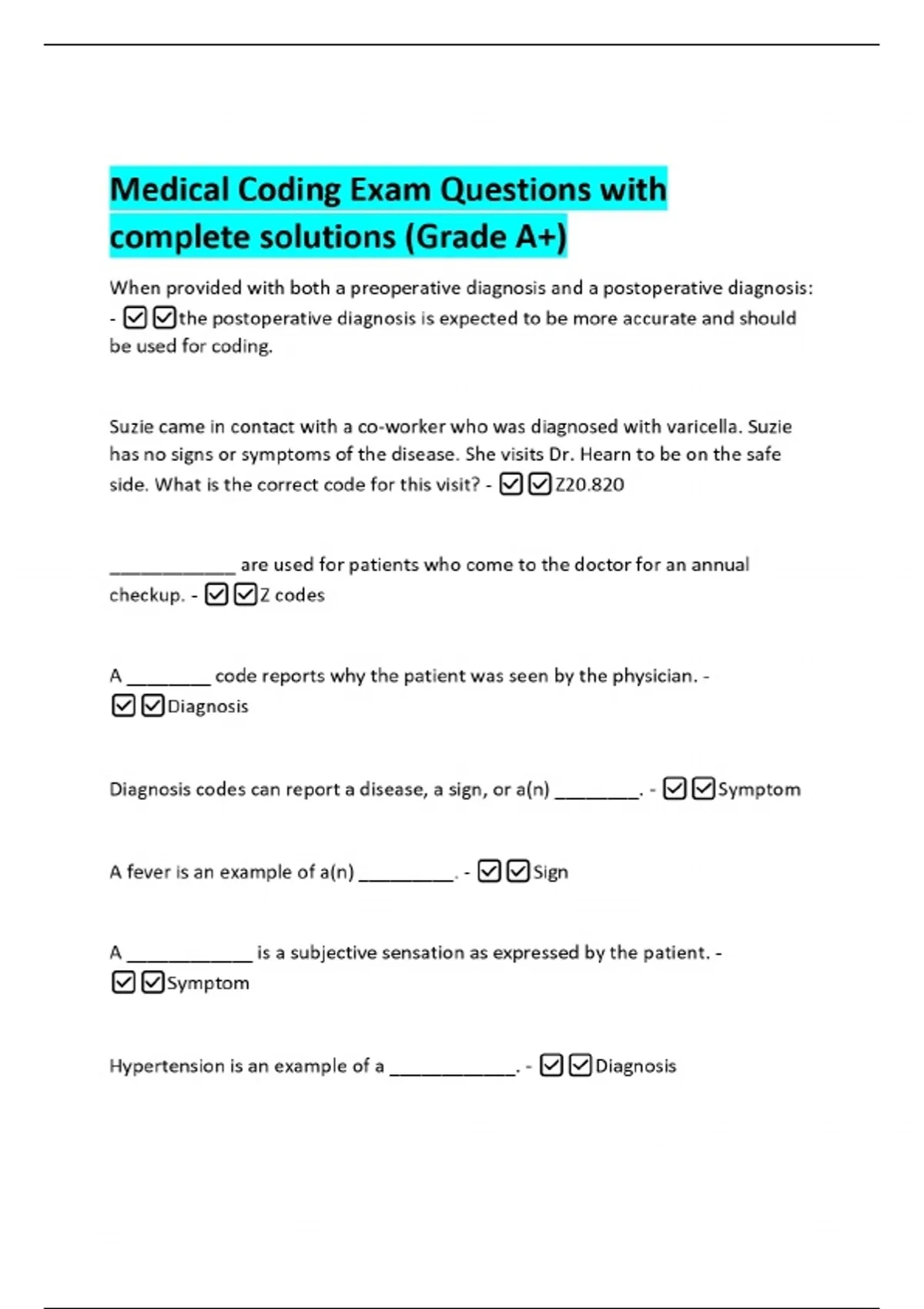 Medical Coding Exam Questions with complete solutions (Grade A+)

When provided with both a preoperative diagnosis and a postoperative diagnosis: - ☑☑the postoperative diagnosis is expected to be more accurate and should be used for coding.

Suzie came in contact with a co-worker who was diagnosed with varicella. Suzie has no signs or symptoms of the disease. She visits Dr. Hearn to be on the safe side. What is the correct code for this visit? - ☑☑Z20.820

____________ are used for patients who come to the doctor for an annual checkup. - ☑☑Z codes

A ________ code reports why the patient was seen by the physician. - ☑☑Diagnosis

Diagnosis codes can report a disease, a sign, or a(n) ________. - ☑☑Symptom

A fever is an example of a(n) _________. - ☑☑Sign

A ____________ is a subjective sensation as expressed by the patient. - ☑☑Symptom

Hypertension is an example of a ____________. - ☑☑Diagnosis